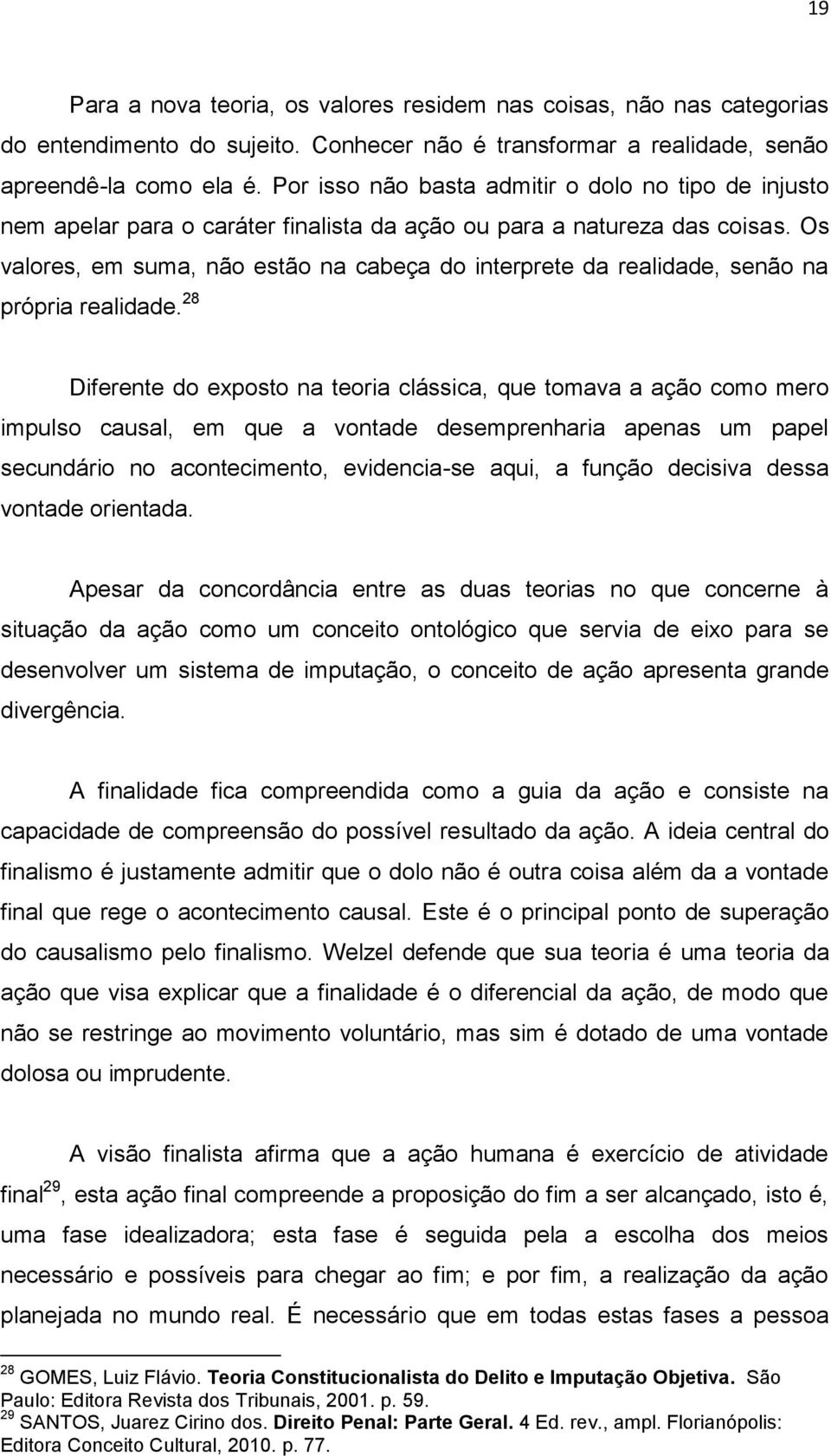 19

Para a nova teoria, os valores residem nas coisas, não nas categorias do entendimento do sujeito. Conhecer não é transformar a realidade, senão apreendê-la como ela é. Por isso não basta admitir o dolo no tipo de injusto nem apelar para o caráter finalista da ação ou para a natureza das coisas. Os valores, em suma, não estão na cabeça do interprete da realidade, senão na própria realidade.$^{28}$

Diferente do exposto na teoria clássica, que tomava a ação como mero impulso causal, em que a vontade desemprenharia apenas um papel secundário no acontecimento, evidencia-se aqui, a função decisiva dessa vontade orientada.

Apesar da concordância entre as duas teorias no que concerne à situação da ação como um conceito ontológico que servia de eixo para se desenvolver um sistema de imputação, o conceito de ação apresenta grande divergência.

A finalidade fica compreendida como a guia da ação e consiste na capacidade de compreensão do possível resultado da ação. A ideia central do finalismo é justamente admitir que o dolo não é outra coisa além da a vontade final que rege o acontecimento causal. Este é o principal ponto de superação do causalismo pelo finalismo. Welzel defende que sua teoria é uma teoria da ação que visa explicar que a finalidade é o diferencial da ação, de modo que não se restringe ao movimento voluntário, mas sim é dotado de uma vontade dolosa ou imprudente.

A visão finalista afirma que a ação humana é exercício de atividade final$^{29}$, esta ação final compreende a proposição do fim a ser alcançado, isto é, uma fase idealizadora; esta fase é seguida pela a escolha dos meios necessário e possíveis para chegar ao fim; e por fim, a realização da ação planejada no mundo real. É necessário que em todas estas fases a pessoa

$^{28}$ GOMES, Luiz Flávio. Teoria Constitucionalista do Delito e Imputação Objetiva. São Paulo: Editora Revista dos Tribunais, 2001. p. 59.
$^{29}$ SANTOS, Juarez Cirino dos. Direito Penal: Parte Geral. 4 Ed. rev., ampl. Florianópolis: Editora Conceito Cultural, 2010. p. 77.